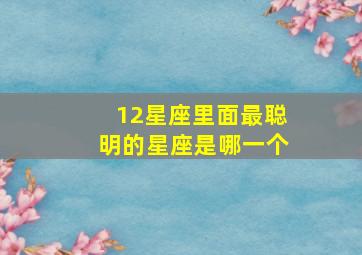 12星座里面最聪明的星座是哪一个